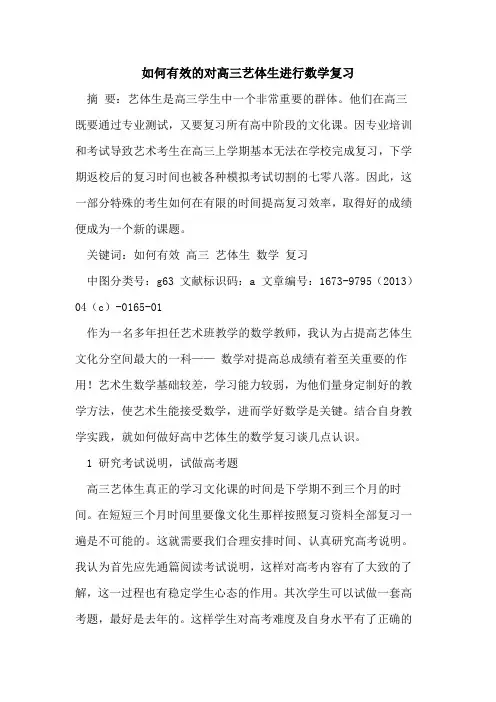 如何有效的对高三艺体生进行数学复习

摘 要：艺体生是高三学生中一个非常重要的群体。他们在高三既要通过专业测试，又要复习所有高中阶段的文化课。因专业培训和考试导致艺术考生在高三上学期基本无法在学校完成复习，下学期返校后的复习时间也被各种模拟考试切割的七零八落。因此，这一部分特殊的考生如何在有限的时间提高复习效率，取得好的成绩便成为一个新的课题。

关键词：如何有效 高三 艺体生 数学 复习

中图分类号：g63 文献标识码：a 文章编号：1673-9795（2013）04（c）-0165-01

作为一名多年担任艺术班教学的数学教师，我认为占提高艺体生文化分空间最大的一科—— 数学对提高总成绩有着至关重要的作用！艺术生数学基础较差，学习能力较弱，为他们量身定制好的教学方法，使艺术生能接受数学，进而学好数学是关键。结合自身教学实践，就如何做好高中艺体生的数学复习谈几点认识。

1 研究考试说明，试做高考题

高三艺体生真正的学习文化课的时间是下学期不到三个月的时间。在短短三个月时间里要像文化生那样按照复习资料全部复习一遍是不可能的。这就需要我们合理安排时间、认真研究高考说明。我认为首先应先通篇阅读考试说明，这样对高考内容有了大致的了解，这一过程也有稳定学生心态的作用。其次学生可以试做一套高考题，最好是去年的。这样学生对高考难度及自身水平有了正确的